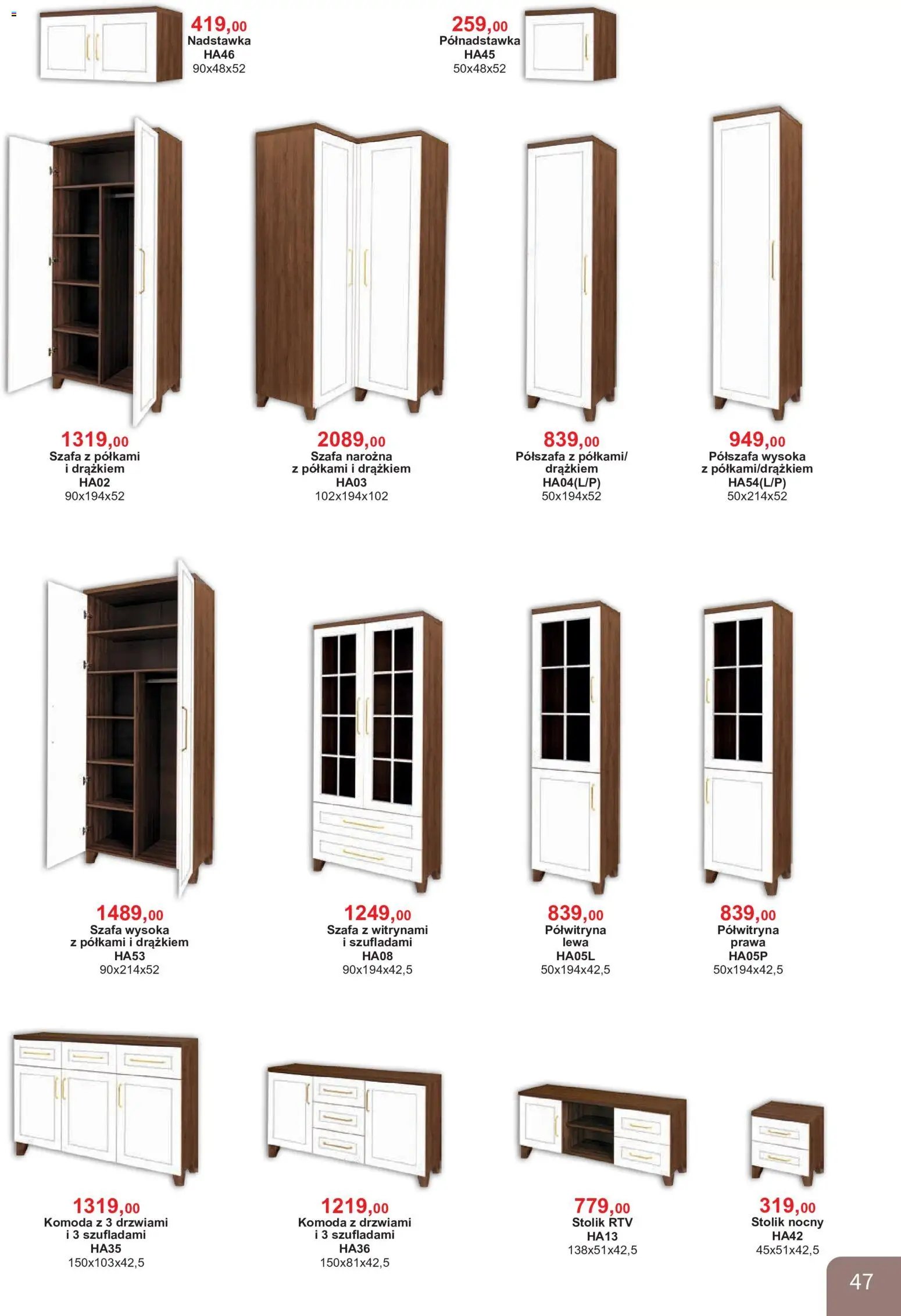 419,00
Nadstawka
HA46
90x48x52

259,00
Półnadstawka
HA45
50x48x52

1319,00
Szafa z półkami i drążkiem
HA02
90x194x52

2089,00
Szafa narożna z półkami i drążkiem
HA03
102x194x102

839,00
Półszafa z półkami/ drążkiem
HA04(L/P)
50x194x52

949,00
Półszafa wysoka z półkami/drążkiem
HA54(L/P)
50x214x52

1489,00
Szafa wysoka z półkami i drążkiem
HA53
90x214x52

1249,00
Szafa z witrynami i szufladami
HA08
90x194x42,5

839,00
Półwitryna lewa
HA05L
50x194x42,5

839,00
Półwitryna prawa
HA05P
50x194x42,5

1319,00
Komoda z 3 drzwiami i 3 szufladami
HA35
150x103x42,5

1219,00
Komoda z drzwiami i 3 szufladami
HA36
150x81x42,5

779,00
Stolik RTV
HA13
138x51x42,5

319,00
Stolik nocny
HA42
45x51x42,5

47